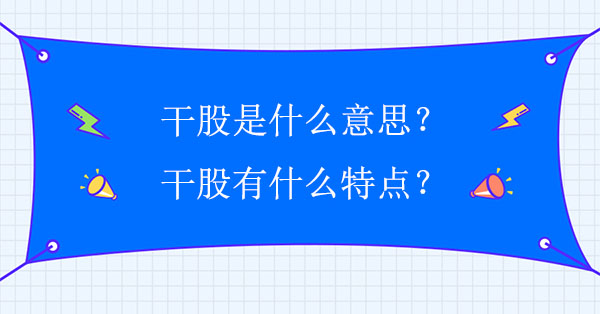 干股是什么意思？
干股有什么特点？